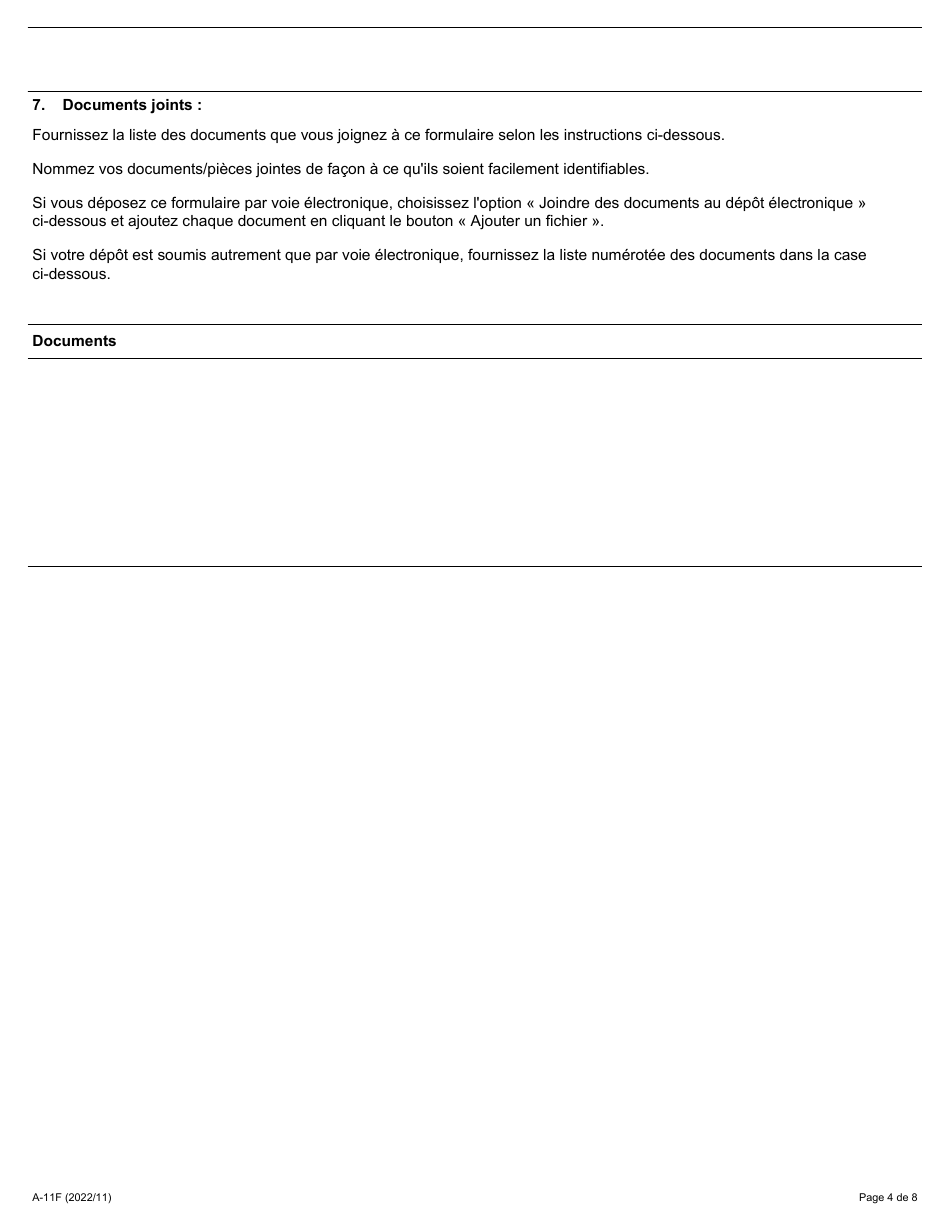 7. Documents joints :

Fournissez la liste des documents que vous joignez à ce formulaire selon les instructions ci-dessous.

Nommez vos documents/pièces jointes de façon à ce qu'ils soient facilement identifiables.

Si vous déposez ce formulaire par voie électronique, choisissez l'option « Joindre des documents au dépôt électronique » ci-dessous et ajoutez chaque document en cliquant le bouton « Ajouter un fichier ».

Si votre dépôt est soumis autrement que par voie électronique, fournissez la liste numérotée des documents dans la case ci-dessous.

Documents

A-11F (2022/11)

Page 4 de 8